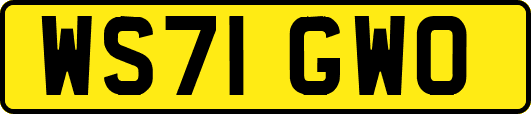 WS71 GWO